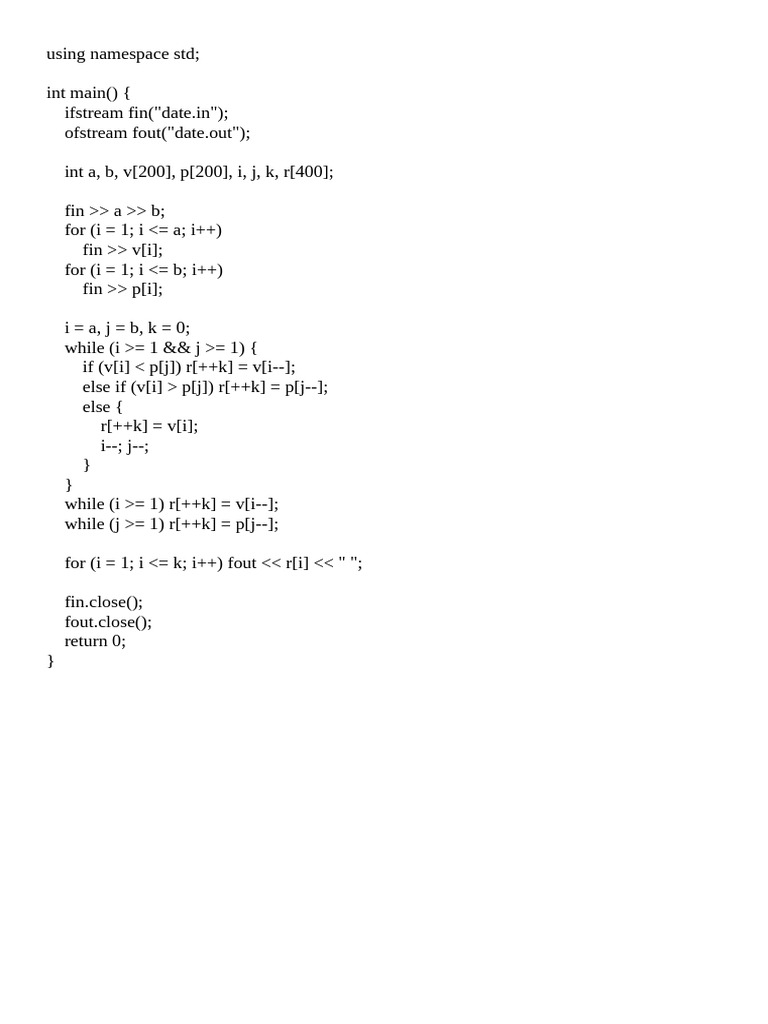 using namespace std;

int main() {
    ifstream fin("date.in");
    ofstream fout("date.out");

    int a, b, v[200], p[200], i, j, k, r[400];

    fin >> a >> b;
    for (i = 1; i <= a; i++)
        fin >> v[i];
    for (i = 1; i <= b; i++)
        fin >> p[i];

    i = a, j = b, k = 0;
    while (i >= 1 && j >= 1) {
        if (v[i] < p[j]) r[++k] = v[i--];
        else if (v[i] > p[j]) r[++k] = p[j--];
        else {
            r[++k] = v[i];
            i--; j--;
        }
    }
    while (i >= 1) r[++k] = v[i--];
    while (j >= 1) r[++k] = p[j--];

    for (i = 1; i <= k; i++) fout << r[i] << " ";

    fin.close();
    fout.close();
    return 0;
}